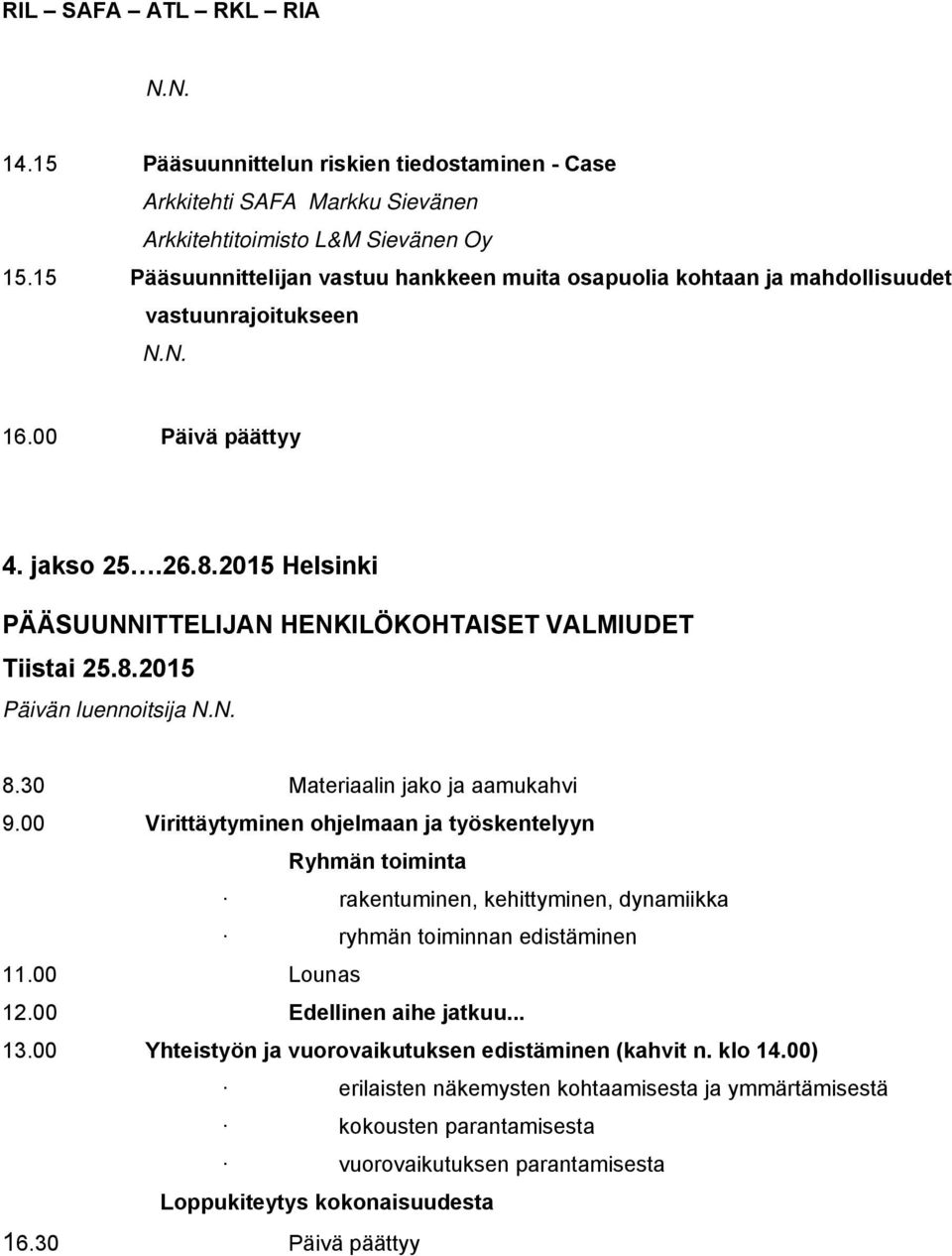 RIL – SAFA – ATL – RKL – RIA

N.N.

14.15 Pääsuunnittelun riskien tiedostaminen - Case
Arkkitehti SAFA Markku Sievänen
Arkkitehtitoimisto L&M Sievänen Oy

15.15 Pääsuunnittelijan vastuu hankkeen muita osapuolia kohtaan ja mahdollisuudet vastuunrajoitukseen
N.N.

16.00 Päivä päättyy

4. jakso 25….26.8.2015 Helsinki

PÄÄSUUNNITTELIJAN HENKILÖKOHTAISET VALMIUDET

Tiistai 25.8.2015

Päivän luennoitsija N.N.

8.30 Materiaalin jako ja aamukahvi

9.00 Virittäytyminen ohjelmaan ja työskentelyyn
Ryhmän toiminta
· rakentuminen, kehittyminen, dynamiikka
· ryhmän toiminnan edistäminen

11.00 Lounas

12.00 Edellinen aihe jatkuu...

13.00 Yhteistyön ja vuorovaikutuksen edistäminen (kahvit n. klo 14.00)
· erilaisten näkemysten kohtaamisesta ja ymmärtämisestä
· kokousten parantamisesta
· vuorovaikutuksen parantamisesta
Loppukiteytys kokonaisuudesta

16.30 Päivä päättyy